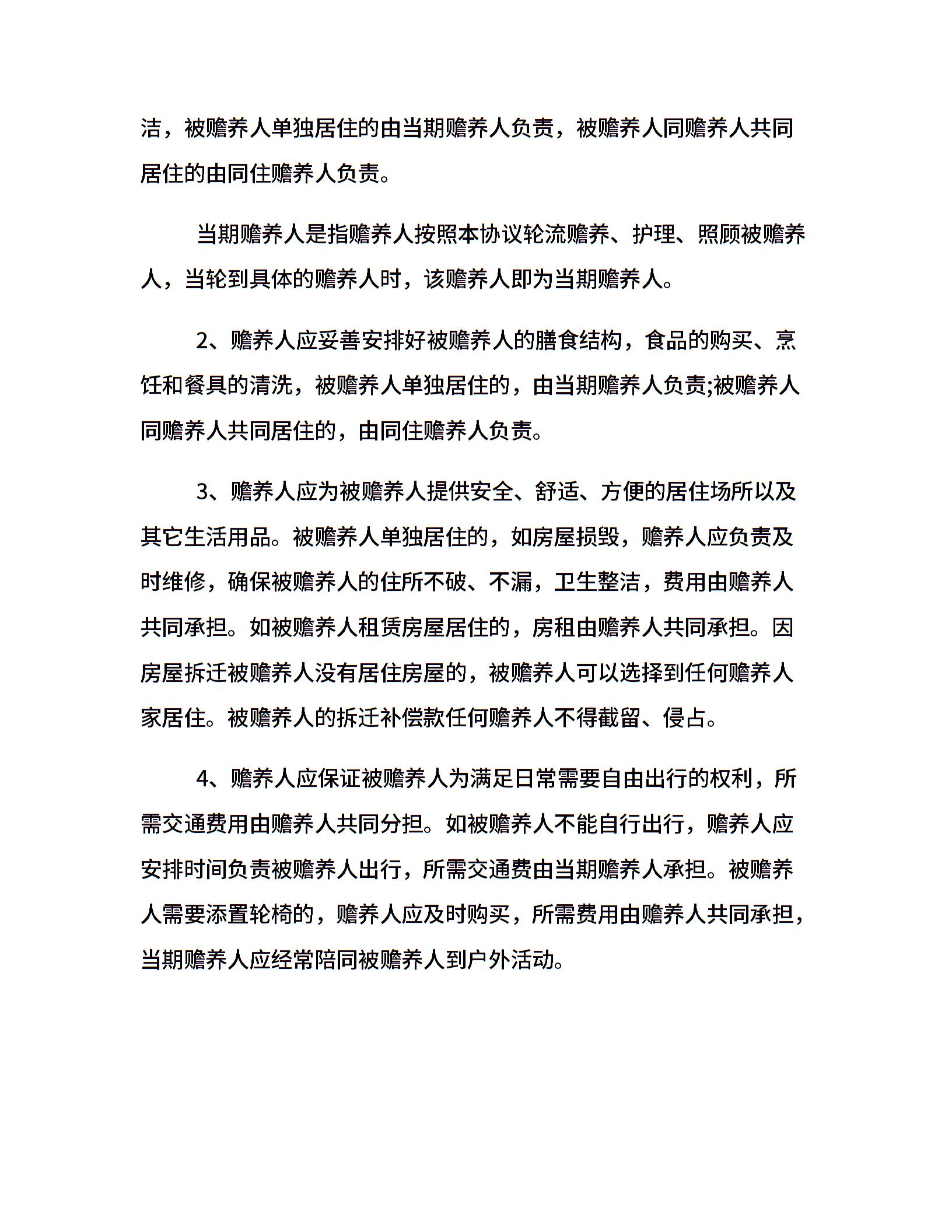 洁，被赡养人单独居住的由当期赡养人负责，被赡养人同赡养人共同居住的由同住赡养人负责。

当期赡养人是指赡养人按照本协议轮流赡养、护理、照顾被赡养人，当轮到具体的赡养人时，该赡养人即为当期赡养人。

2、赡养人应妥善安排好被赡养人的膳食结构，食品的购买、烹饪和餐具的清洗，被赡养人单独居住的，由当期赡养人负责;被赡养人同赡养人共同居住的，由同住赡养人负责。

3、赡养人应为被赡养人提供安全、舒适、方便的居住场所以及其它生活用品。被赡养人单独居住的，如房屋损毁，赡养人应负责及时维修，确保被赡养人的住所不破、不漏，卫生整洁，费用由赡养人共同承担。如被赡养人租赁房屋居住的，房租由赡养人共同承担。因房屋拆迁被赡养人没有居住房屋的，被赡养人可以选择到任何赡养人家居住。被赡养人的拆迁补偿款任何赡养人不得截留、侵占。

4、赡养人应保证被赡养人为满足日常需要自由出行的权利，所需交通费用由赡养人共同分担。如被赡养人不能自行出行，赡养人应安排时间负责被赡养人出行，所需交通费由当期赡养人承担。被赡养人需要添置轮椅的，赡养人应及时购买，所需费用由赡养人共同承担，当期赡养人应经常陪同被赡养人到户外活动。